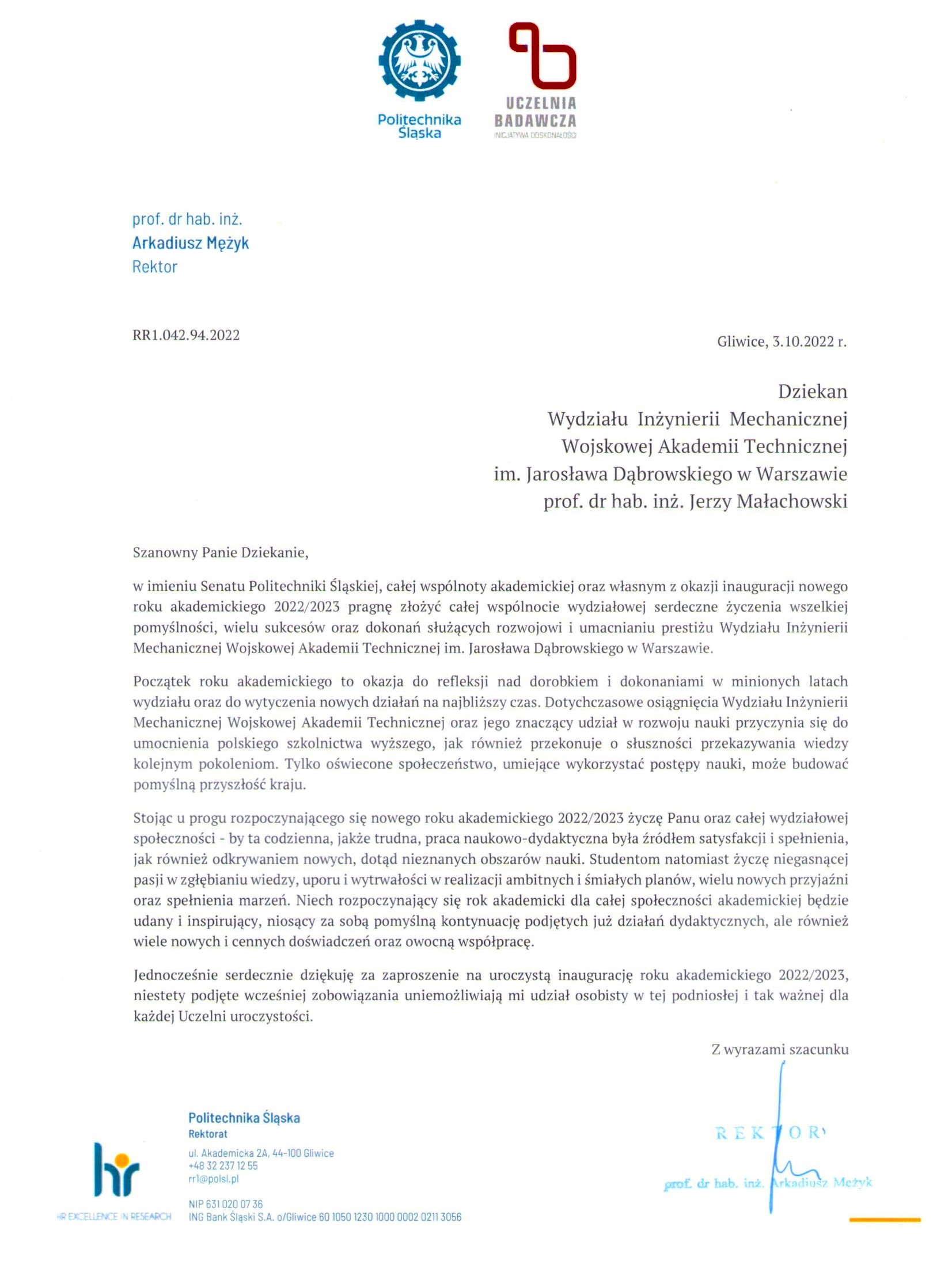 Politechnika Śląska

UCZELNIA BADAWCZA
INICJATYWA DOSKONAŁOŚCI

prof. dr hab. inż.
Arkadiusz Mężyk
Rektor

RR1.042.94.2022

Gliwice, 3.10.2022 r.

Dziekan
Wydziału Inżynierii Mechanicznej
Wojskowej Akademii Technicznej
im. Jarosława Dąbrowskiego w Warszawie
prof. dr hab. inż. Jerzy Małachowski

Szanowny Panie Dziekanie,

w imieniu Senatu Politechniki Śląskiej, całej wspólnoty akademickiej oraz własnym z okazji inauguracji nowego roku akademickiego 2022/2023 pragnę złożyć całej wspólnocie wydziałowej serdeczne życzenia wszelkiej pomyślności, wielu sukcesów oraz dokonań służących rozwojowi i umacnianiu prestiżu Wydziału Inżynierii Mechanicznej Wojskowej Akademii Technicznej im. Jarosława Dąbrowskiego w Warszawie.

Początek roku akademickiego to okazja do refleksji nad dorobkiem i dokonaniami w minionych latach wydziału oraz do wytyczenia nowych działań na najbliższy czas. Dotychczasowe osiągnięcia Wydziału Inżynierii Mechanicznej Wojskowej Akademii Technicznej oraz jego znaczący udział w rozwoju nauki przyczynia się do umocnienia polskiego szkolnictwa wyższego, jak również przekonuje o słuszności przekazywania wiedzy kolejnym pokoleniom. Tylko oświecone społeczeństwo, umiejące wykorzystać postępy nauki, może budować pomyślną przyszłość kraju.

Stojąc u progu rozpoczynającego się nowego roku akademickiego 2022/2023 życzę Panu oraz całej wydziałowej społeczności - by ta codzienna, jakże trudna, praca naukowo-dydaktyczna była źródłem satysfakcji i spełnienia, jak również odkrywaniem nowych, dotąd nieznanych obszarów nauki. Studentom natomiast życzę niegasnącej pasji w zgłębianiu wiedzy, uporu i wytrwałości w realizacji ambitnych i śmiałych planów, wielu nowych przyjaźni oraz spełnienia marzeń. Niech rozpoczynający się rok akademicki dla całej społeczności akademickiej będzie udany i inspirujący, niosący za sobą pomyślną kontynuację podjętych już działań dydaktycznych, ale również wiele nowych i cennych doświadczeń oraz owocną współpracę.

Jednocześnie serdecznie dziękuję za zaproszenie na uroczystą inaugurację roku akademickiego 2022/2023, niestety podjęte wcześniej zobowiązania uniemożliwiają mi udział osobisty w tej podniosłej i tak ważnej dla każdej Uczelni uroczystości.

Z wyrazami szacunku

REKTOR
prof. dr hab. inż. Arkadiusz Mężyk

hr
HR EXCELLENCE IN RESEARCH

Politechnika Śląska
Rektorat

ul. Akademicka 2A, 44-100 Gliwice
+48 32 237 12 55
rr1@polsl.pl

NIP 631 020 07 36
ING Bank Śląski S.A. o/Gliwice 60 1050 1230 1000 0002 0211 3056